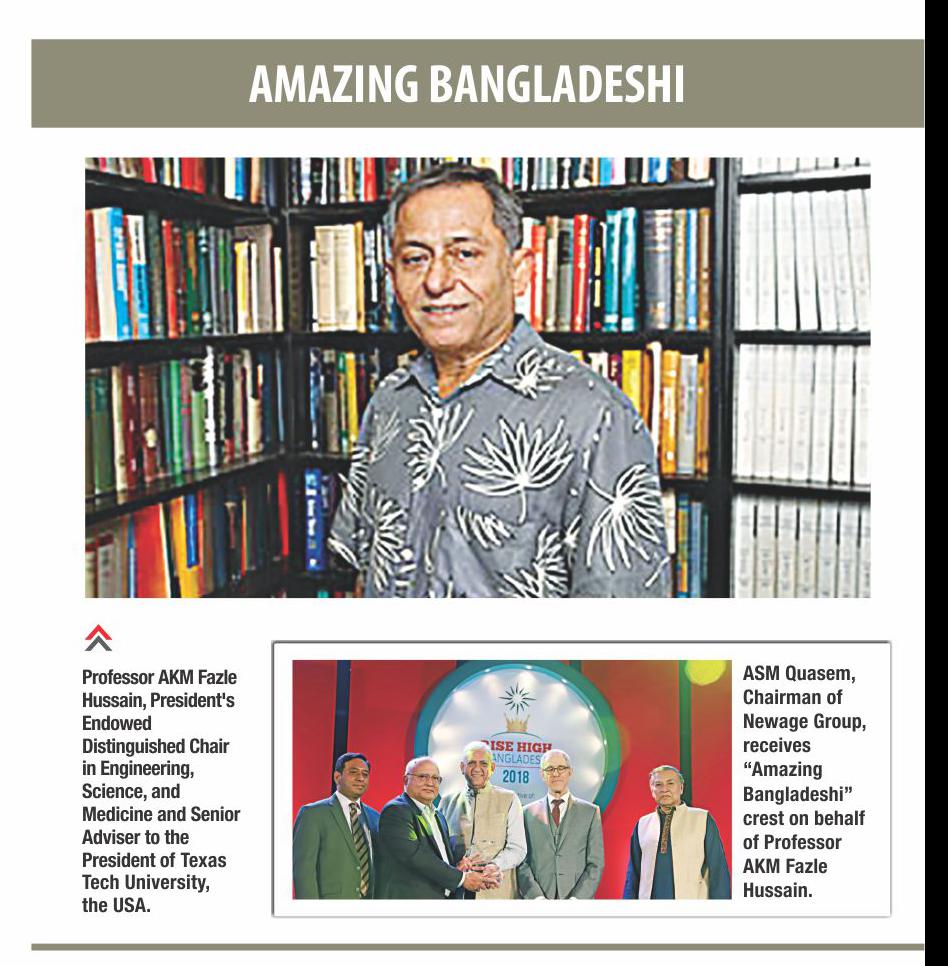 AMAZING BANGLADESHI

Professor AKM Fazle Hussain, President's Endowed Distinguished Chair in Engineering, Science, and Medicine and Senior Adviser to the President of Texas Tech University, the USA.

ASM Quasem, Chairman of Newage Group, receives "Amazing Bangladeshi" crest on behalf of Professor AKM Fazle Hussain.